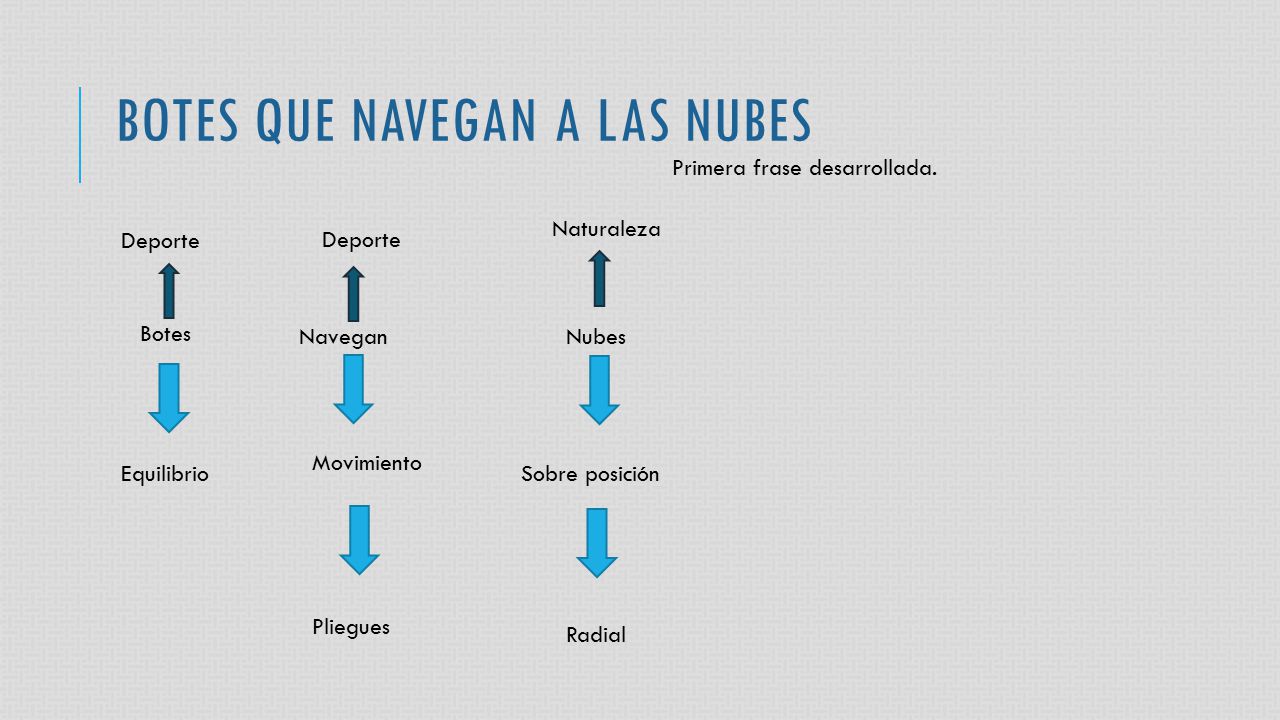 BOTES QUE NAVEGAN A LAS NUBES

Primera frase desarrollada.

Deporte

Botes

Equilibrio

Deporte

Navegan

Movimiento

Pliegues

Naturaleza

Nubes

Sobre posición

Radial